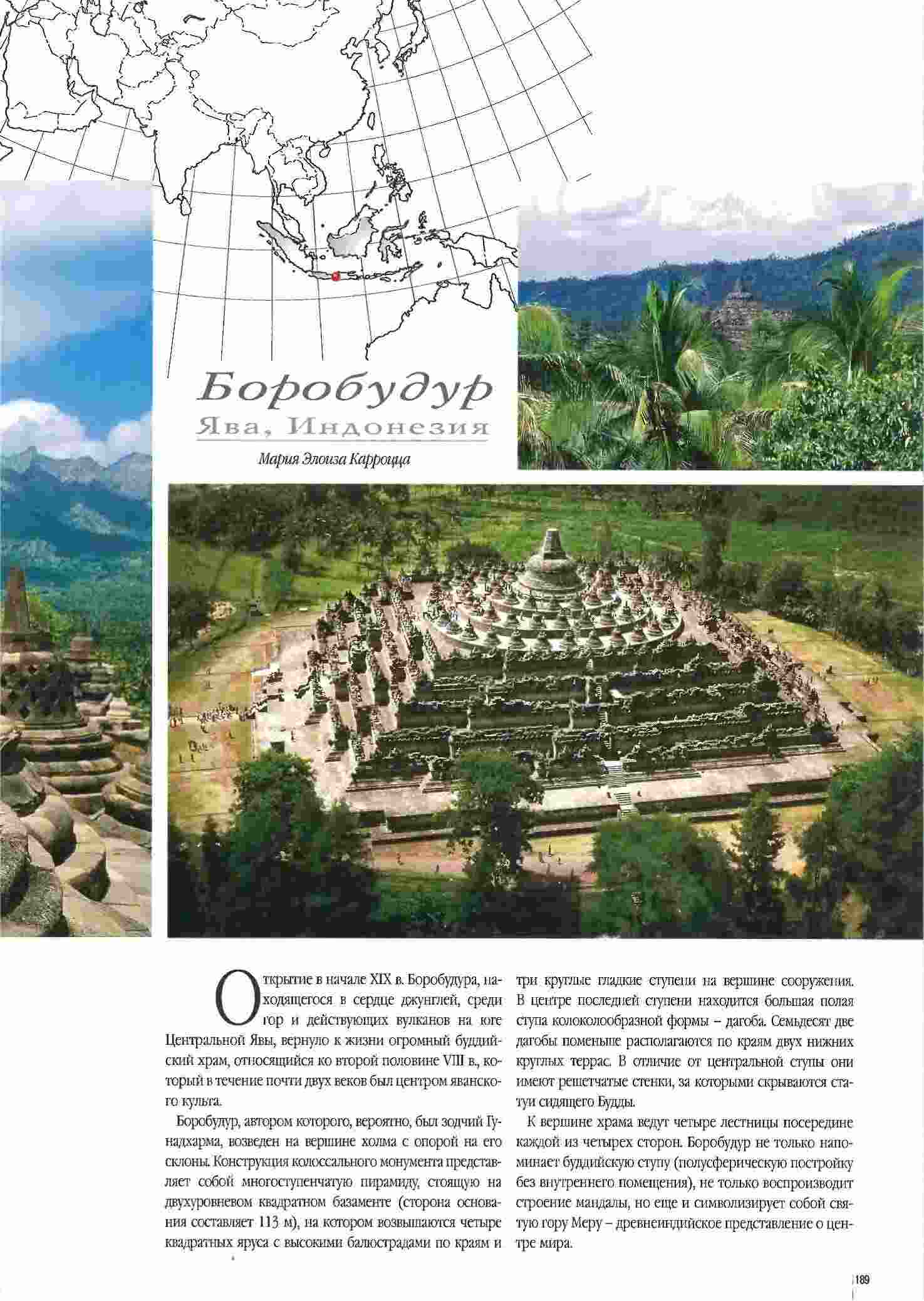 Боробудур
Ява, Индонезия
Мария Элоиза Карроцца

Открытие в начале XIX в. Боробудура, находящегося в сердце джунглей, среди гор и действующих вулканов на юге Центральной Явы, вернуло к жизни огромный буддийский храм, относящийся ко второй половине VIII в., который в течение почти двух веков был центром яванского культа.

Боробудур, автором которого, вероятно, был зодчий Гунадхарма, возведен на вершине холма с опорой на его склоны. Конструкция колоссального монумента представляет собой многоступенчатую пирамиду, стоящую на двухуровневом квадратном базаменте (сторона основания составляет 113 м), на котором возвышаются четыре квадратных яруса с высокими балюстрадами по краям и три круглые гладкие ступени на вершине сооружения. В центре последней ступени находится большая полая ступа колоколообразной формы – дагоба. Семьдесят две дагобы поменьше располагаются по краям двух нижних круглых террас. В отличие от центральной ступы они имеют решетчатые стенки, за которыми скрываются статуи сидящего Будды.

К вершине храма ведут четыре лестницы посередине каждой из четырех сторон. Боробудур не только напоминает буддийскую ступу (полусферическую постройку без внутреннего помещения), не только воспроизводит строение мандалы, но еще и символизирует собой святую гору Меру – древнеиндийское представление о центре мира.

189